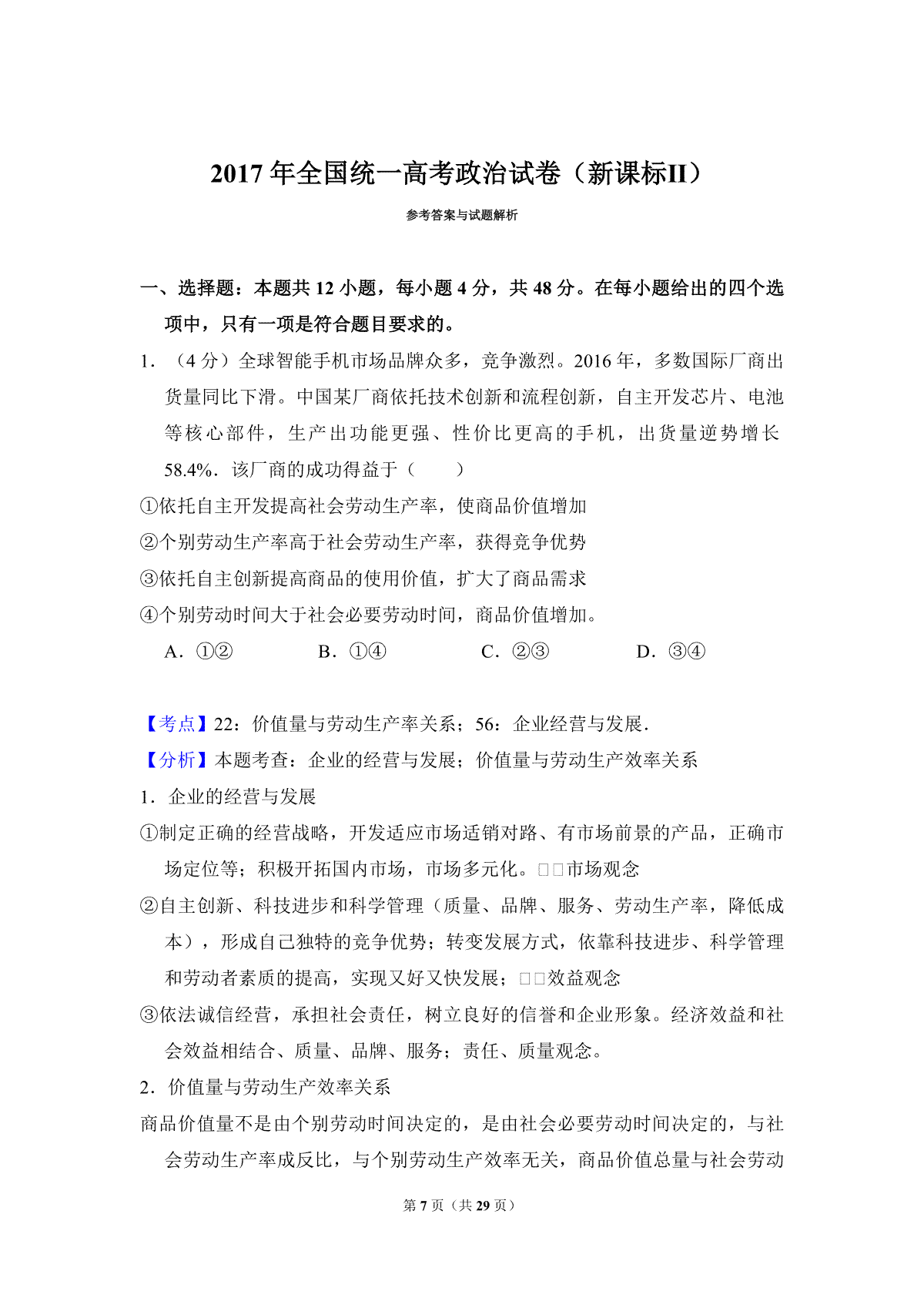 2017 年全国统一高考政治试卷（新课标II）

参考答案与试题解析

一、选择题：本题共 12 小题，每小题 4 分，共 48 分。在每小题给出的四个选项中，只有一项是符合题目要求的。

1．（4 分）全球智能手机市场品牌众多，竞争激烈。2016 年，多数国际厂商出货量同比下滑。中国某厂商依托技术创新和流程创新，自主开发芯片、电池等核心部件，生产出功能更强、性价比更高的手机，出货量逆势增长 58.4%．该厂商的成功得益于（　　）

①依托自主开发提高社会劳动生产率，使商品价值增加

②个别劳动生产率高于社会劳动生产率，获得竞争优势

③依托自主创新提高商品的使用价值，扩大了商品需求

④个别劳动时间大于社会必要劳动时间，商品价值增加。

A．①②　　B．①④　　C．②③　　D．③④

【考点】22：价值量与劳动生产率关系；56：企业经营与发展．

【分析】本题考查：企业的经营与发展；价值量与劳动生产效率关系

1．企业的经营与发展

①制定正确的经营战略，开发适应市场适销对路、有市场前景的产品，正确市场定位等；积极开拓国内市场，市场多元化。□□市场观念

②自主创新、科技进步和科学管理（质量、品牌、服务、劳动生产率，降低成本），形成自己独特的竞争优势；转变发展方式，依靠科技进步、科学管理和劳动者素质的提高，实现又好又快发展；□□效益观念

③依法诚信经营，承担社会责任，树立良好的信誉和企业形象。经济效益和社会效益相结合、质量、品牌、服务；责任、质量观念。

2．价值量与劳动生产效率关系

商品价值量不是由个别劳动时间决定的，是由社会必要劳动时间决定的，与社会劳动生产率成反比，与个别劳动生产效率无关，商品价值总量与社会劳动

第 7 页（共 29 页）